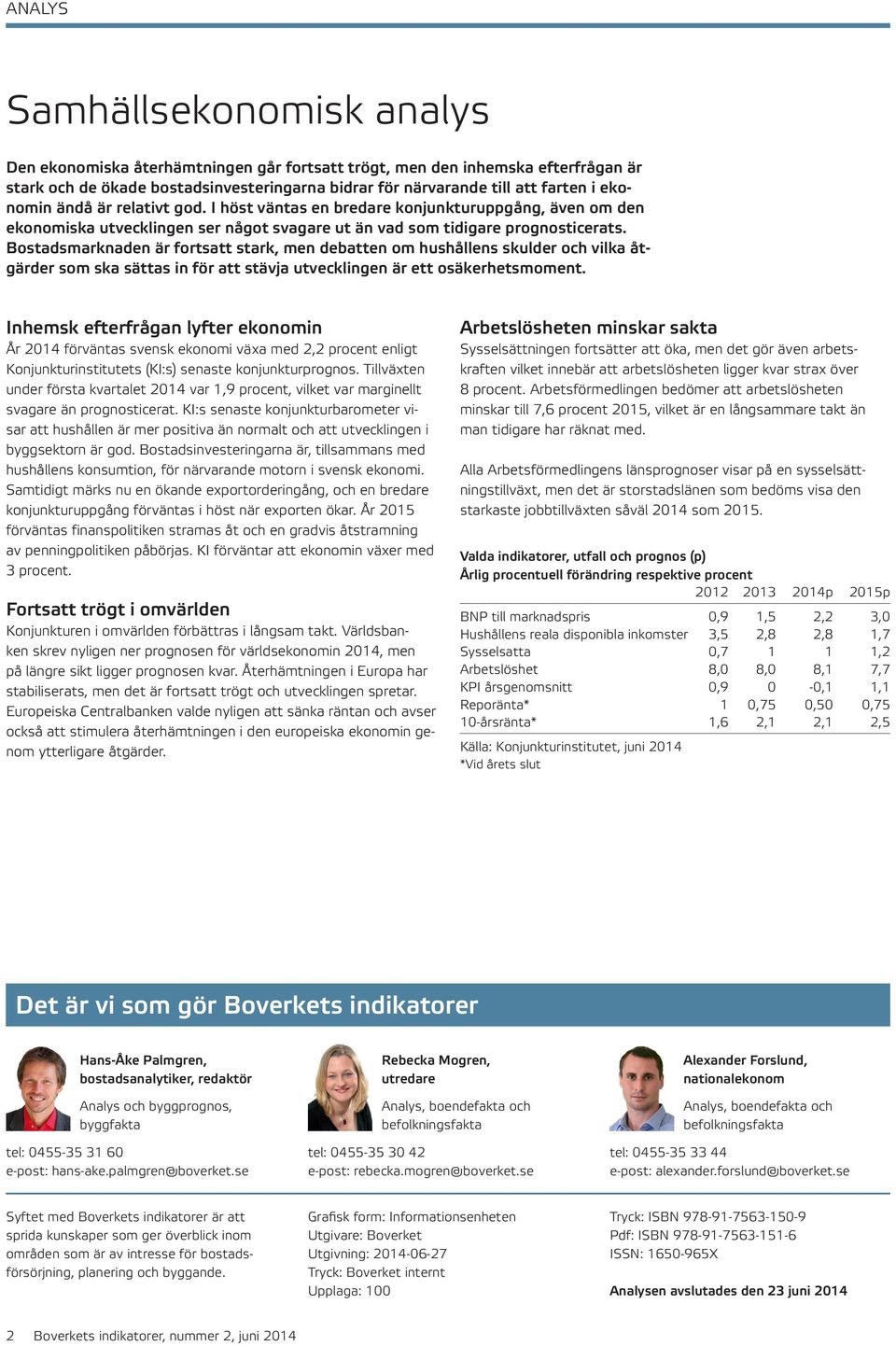 ANALYS

Samhällsekonomisk analys

Den ekonomiska återhämtningen går fortsatt trögt, men den inhemska efterfrågan är stark och de ökade bostadsinvesteringarna bidrar för närvarande till att farten i ekonomin ändå är relativt god. I höst väntas en bredare konjunkturuppgång, även om den ekonomiska utvecklingen ser något svagare ut än vad som tidigare prognosticerats. Bostadsmarknaden är fortsatt stark, men debatten om hushållens skulder och vilka åtgärder som ska sättas in för att stävja utvecklingen är ett osäkerhetsmoment.

Inhemsk efterfrågan lyfter ekonomin
År 2014 förväntas svensk ekonomi växa med 2,2 procent enligt Konjunkturinstitutets (KI:s) senaste konjunkturprognos. Tillväxten under första kvartalet 2014 var 1,9 procent, vilket var marginellt svagare än prognosticerat. KI:s senaste konjunkturbarometer visar att hushållen är mer positiva än normalt och att utvecklingen i byggsektorn är god. Bostadsinvesteringarna är, tillsammans med hushållens konsumtion, för närvarande motorn i svensk ekonomi. Samtidigt märks nu en ökande exportorderingång, och en bredare konjunkturuppgång förväntas i höst när exporten ökar. År 2015 förväntas finanspolitiken stramas åt och en gradvis åtstramning av penningpolitiken påbörjas. KI förväntar att ekonomin växer med 3 procent.

Fortsatt trögt i omvärlden
Konjunkturen i omvärlden förbättras i långsam takt. Världsbanken skrev nyligen ner prognosen för världsekonomin 2014, men på längre sikt ligger prognosen kvar. Återhämtningen i Europa har stabiliserats, men det är fortsatt trögt och utvecklingen spretar. Europeiska Centralbanken valde nyligen att sänka räntan och avser också att stimulera återhämtningen i den europeiska ekonomin genom ytterligare åtgärder.

Arbetslösheten minskar sakta
Sysselsättningen fortsätter att öka, men det gör även arbetskraften vilket innebär att arbetslösheten ligger kvar strax över 8 procent. Arbetsförmedlingen bedömer att arbetslösheten minskar till 7,6 procent 2015, vilket är en långsammare takt än man tidigare har räknat med.

Alla Arbetsförmedlingens länsprognoser visar på en sysselsättningstillväxt, men det är storstadslänen som bedöms visa den starkaste jobbtillväxten såväl 2014 som 2015.

Valda indikatorer, utfall och prognos (p)
Årlig procentuell förändring respektive procent

| | 2012 | 2013 | 2014p | 2015p |
|---|---|---|---|---|
| BNP till marknadspris | 0,9 | 1,5 | 2,2 | 3,0 |
| Hushållens reala disponibla inkomster | 3,5 | 2,8 | 2,8 | 1,7 |
| Sysselsatta | 0,7 | 1 | 1 | 1,2 |
| Arbetslöshet | 8,0 | 8,0 | 8,1 | 7,7 |
| KPI årsgenomsnitt | 0,9 | 0 | -0,1 | 1,1 |
| Reporänta* | 1 | 0,75 | 0,50 | 0,75 |
| 10-årsränta* | 1,6 | 2,1 | 2,1 | 2,5 |

Källa: Konjunkturinstitutet, juni 2014
*Vid årets slut

Det är vi som gör Boverkets indikatorer

Hans-Åke Palmgren, bostadsanalytiker, redaktör
Analys och byggprognos, byggfakta
tel: 0455-35 31 60
e-post: hans-ake.palmgren@boverket.se

Rebecka Mogren, utredare
Analys, boendefakta och befolkningsfakta
tel: 0455-35 30 42
e-post: rebecka.mogren@boverket.se

Alexander Forslund, nationalekonom
Analys, boendefakta och befolkningsfakta
tel: 0455-35 33 44
e-post: alexander.forslund@boverket.se

Syftet med Boverkets indikatorer är att sprida kunskaper som ger överblick inom områden som är av intresse för bostadsförsörjning, planering och byggande.

Grafisk form: Informationsenheten
Utgivare: Boverket
Utgivning: 2014-06-27
Tryck: Boverket internt
Upplaga: 100

Tryck: ISBN 978-91-7563-150-9
Pdf: ISBN 978-91-7563-151-6
ISSN: 1650-965X

Analysen avslutades den 23 juni 2014

2 Boverkets indikatorer, nummer 2, juni 2014